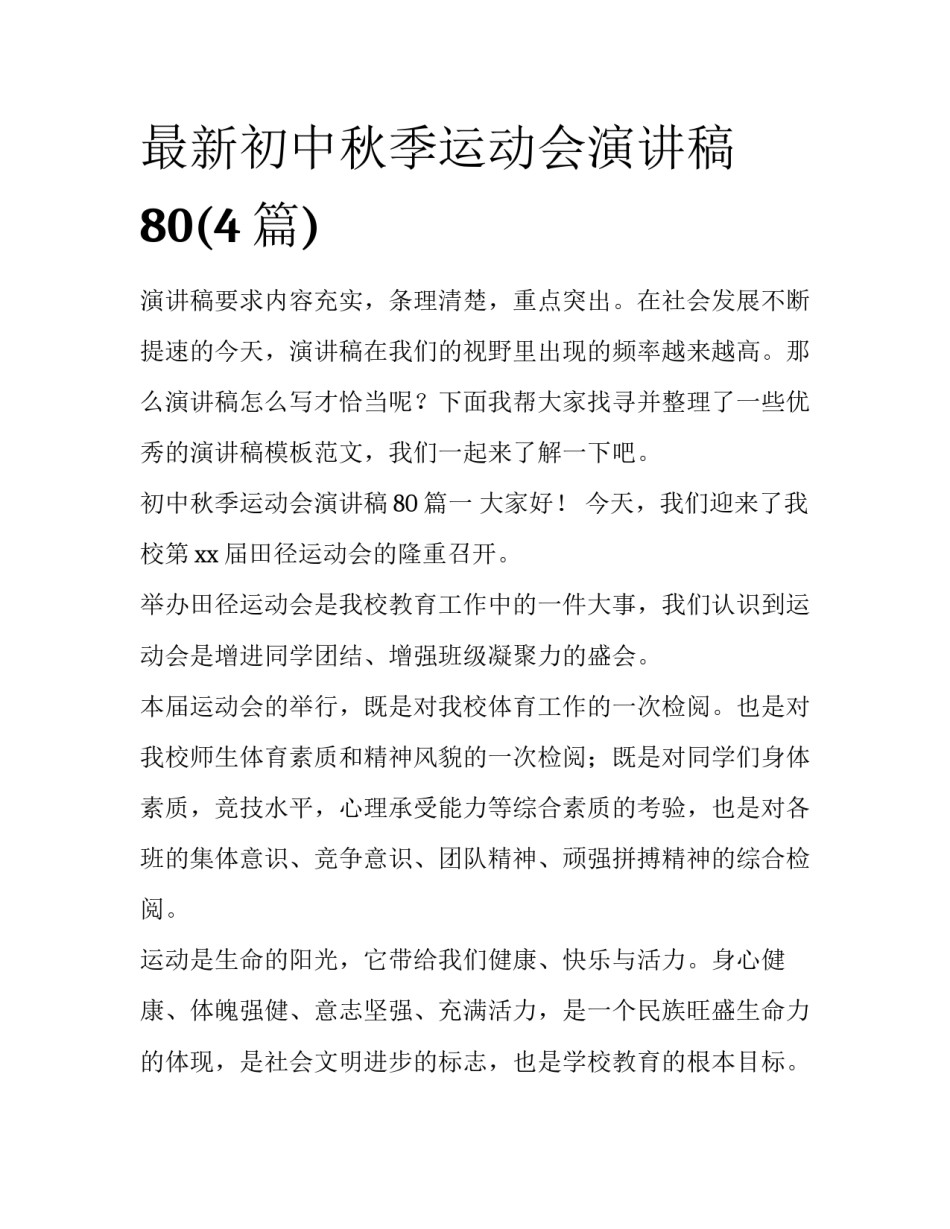 最新初中秋季运动会演讲稿 80(4 篇)

演讲稿要求内容充实，条理清楚，重点突出。在社会发展不断提速的今天，演讲稿在我们的视野里出现的频率越来越高。那么演讲稿怎么写才恰当呢？下面我帮大家找寻并整理了一些优秀的演讲稿模板范文，我们一起来了解一下吧。

初中秋季运动会演讲稿 80 篇一 大家好！ 今天，我们迎来了我校第 xx 届田径运动会的隆重召开。

举办田径运动会是我校教育工作中的一件大事，我们认识到运动会是增进同学团结、增强班级凝聚力的盛会。

本届运动会的举行，既是对我校体育工作的一次检阅。也是对我校师生体育素质和精神风貌的一次检阅；既是对同学们身体素质，竞技水平，心理承受能力等综合素质的考验，也是对各班的集体意识、竞争意识、团队精神、顽强拼搏精神的综合检阅。

运动是生命的阳光，它带给我们健康、快乐与活力。身心健康、体魄强健、意志坚强、充满活力，是一个民族旺盛生命力的体现，是社会文明进步的标志，也是学校教育的根本目标。